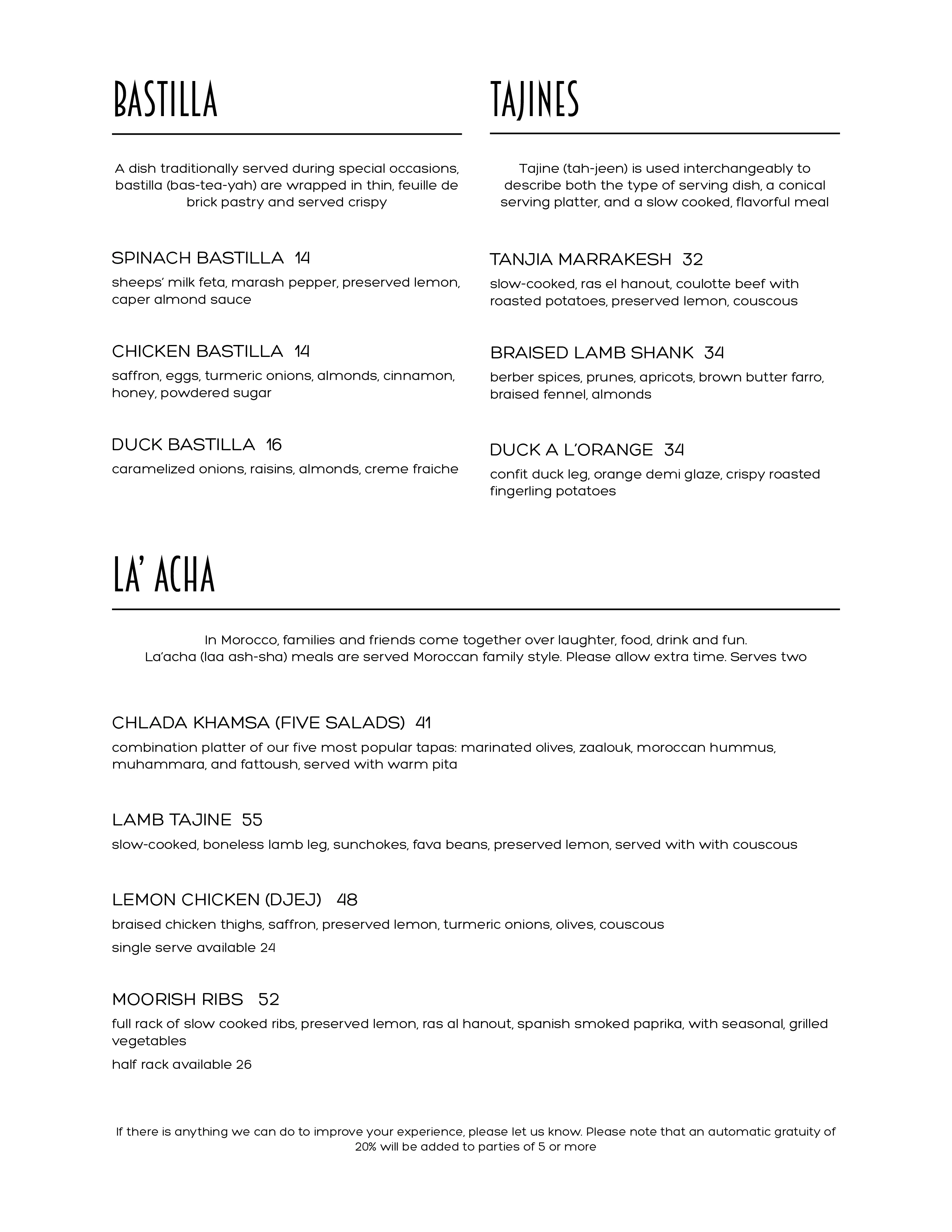 BASTILLA

A dish traditionally served during special occasions, bastilla (bas-tea-yah) are wrapped in thin, feuille de brick pastry and served crispy

SPINACH BASTILLA 14
sheeps' milk feta, marash pepper, preserved lemon, caper almond sauce

CHICKEN BASTILLA 14
saffron, eggs, turmeric onions, almonds, cinnamon, honey, powdered sugar

DUCK BASTILLA 16
caramelized onions, raisins, almonds, creme fraiche

TAJINES

Tajine (tah-jeen) is used interchangeably to describe both the type of serving dish, a conical serving platter, and a slow cooked, flavorful meal

TANJIA MARRAKESH 32
slow-cooked, ras el hanout, coulotte beef with roasted potatoes, preserved lemon, couscous

BRAISED LAMB SHANK 34
berber spices, prunes, apricots, brown butter farro, braised fennel, almonds

DUCK A L'ORANGE 34
confit duck leg, orange demi glaze, crispy roasted fingerling potatoes

LA' ACHA

In Morocco, families and friends come together over laughter, food, drink and fun.
La'acha (laa ash-sha) meals are served Moroccan family style. Please allow extra time. Serves two

CHLADA KHAMSA (FIVE SALADS) 41
combination platter of our five most popular tapas: marinated olives, zaalouk, moroccan hummus, muhammara, and fattoush, served with warm pita

LAMB TAJINE 55
slow-cooked, boneless lamb leg, sunchokes, fava beans, preserved lemon, served with with couscous

LEMON CHICKEN (DJEJ) 48
braised chicken thighs, saffron, preserved lemon, turmeric onions, olives, couscous
single serve available 24

MOORISH RIBS 52
full rack of slow cooked ribs, preserved lemon, ras al hanout, spanish smoked paprika, with seasonal, grilled vegetables
half rack available 26

If there is anything we can do to improve your experience, please let us know. Please note that an automatic gratuity of 20% will be added to parties of 5 or more